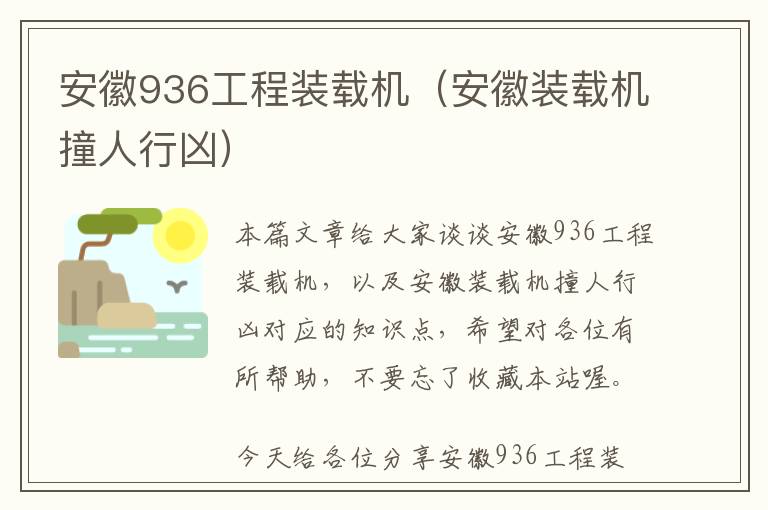 安徽936工程装载机（安徽装载机撞人行凶）

本篇文章给大家谈谈安徽936工程装载机，以及安徽装载机撞人行凶对应的知识点，希望对各位有所帮助，不要忘了收藏本站喔。

今天给各位分享安徽936工程装